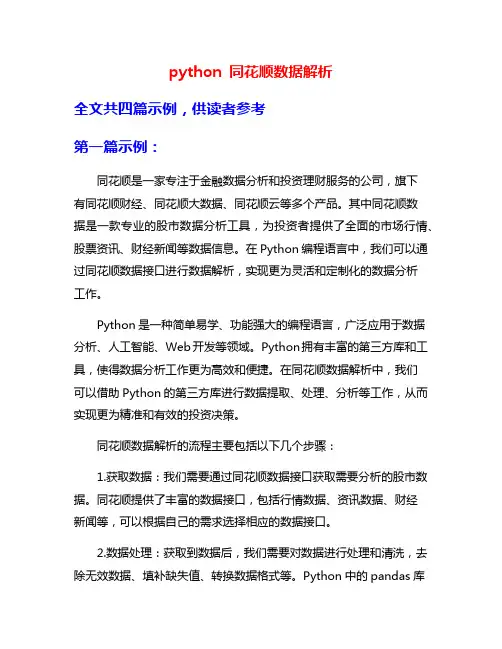 python 同花顺数据解析

全文共四篇示例，供读者参考

第一篇示例：

同花顺是一家专注于金融数据分析和投资理财服务的公司，旗下有同花顺财经、同花顺大数据、同花顺云等多个产品。其中同花顺数据是一款专业的股市数据分析工具，为投资者提供了全面的市场行情、股票资讯、财经新闻等数据信息。在 Python 编程语言中，我们可以通过同花顺数据接口进行数据解析，实现更为灵活和定制化的数据分析工作。

Python 是一种简单易学、功能强大的编程语言，广泛应用于数据分析、人工智能、Web 开发等领域。Python 拥有丰富的第三方库和工具，使得数据分析工作更为高效和便捷。在同花顺数据解析中，我们可以借助 Python 的第三方库进行数据提取、处理、分析等工作，从而实现更为精准和有效的投资决策。

同花顺数据解析的流程主要包括以下几个步骤：

1.获取数据：我们需要通过同花顺数据接口获取需要分析的股市数据。同花顺提供了丰富的数据接口，包括行情数据、资讯数据、财经新闻等，可以根据自己的需求选择相应的数据接口。

2.数据处理：获取到数据后，我们需要对数据进行处理和清洗，去除无效数据、填补缺失值、转换数据格式等。Python 中的 pandas 库